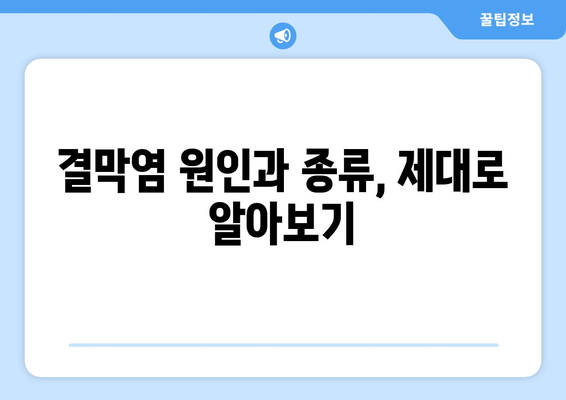 꿀팁정보

결막염 원인과 종류, 제대로 알아보기